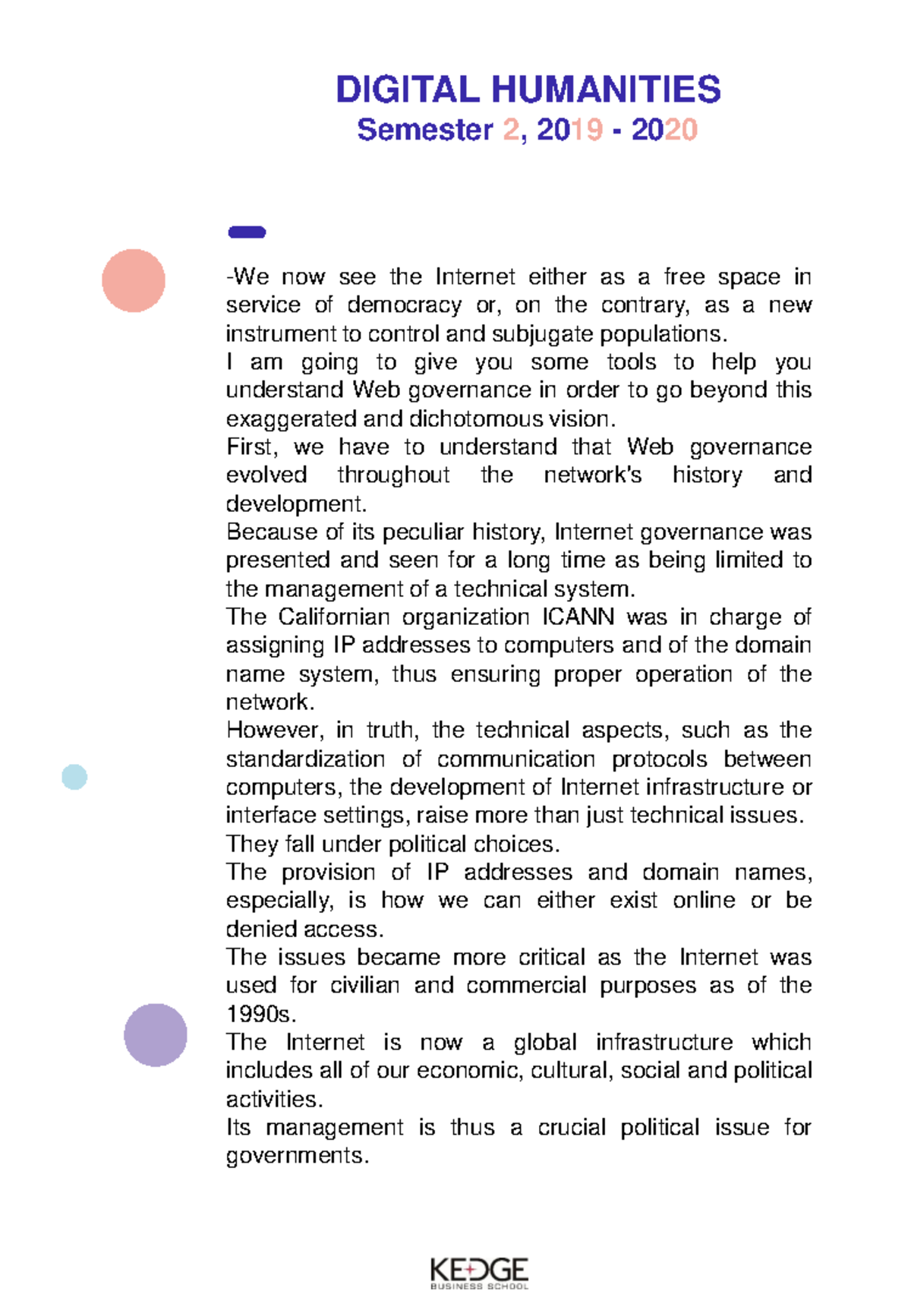 DIGITAL HUMANITIES
Semester 2, 2019 - 2020

-We now see the Internet either as a free space in service of democracy or, on the contrary, as a new instrument to control and subjugate populations.
I am going to give you some tools to help you understand Web governance in order to go beyond this exaggerated and dichotomous vision.
First, we have to understand that Web governance evolved throughout the network's history and development.
Because of its peculiar history, Internet governance was presented and seen for a long time as being limited to the management of a technical system.
The Californian organization ICANN was in charge of assigning IP addresses to computers and of the domain name system, thus ensuring proper operation of the network.
However, in truth, the technical aspects, such as the standardization of communication protocols between computers, the development of Internet infrastructure or interface settings, raise more than just technical issues.
They fall under political choices.
The provision of IP addresses and domain names, especially, is how we can either exist online or be denied access.
The issues became more critical as the Internet was used for civilian and commercial purposes as of the 1990s.
The Internet is now a global infrastructure which includes all of our economic, cultural, social and political activities.
Its management is thus a crucial political issue for governments.

KEDGE
BUSINESS SCHOOL